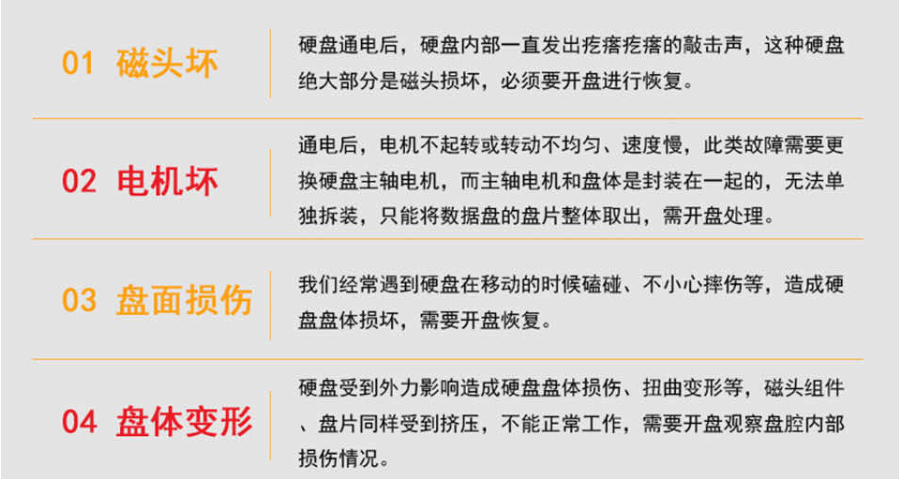 01 磁头坏

硬盘通电后，硬盘内部一直发出疙瘩疙瘩的敲击声，这种硬盘绝大部分是磁头损坏，必须要开盘进行恢复。

02 电机坏

通电后，电机不起转或转动不均匀、速度慢，此类故障需要更换硬盘主轴电机，而主轴电机和盘体是封装在一起的，无法单独拆装，只能将数据盘的盘片整体取出，需开盘处理。

03 盘面损伤

我们经常遇到硬盘在移动的时候磕碰、不小心摔伤等，造成硬盘盘体损坏，需要开盘恢复。

04 盘体变形

硬盘受到外力影响造成硬盘盘体损伤、扭曲变形等，磁头组件、盘片同样受到挤压，不能正常工作，需要开盘观察盘腔内部损伤情况。